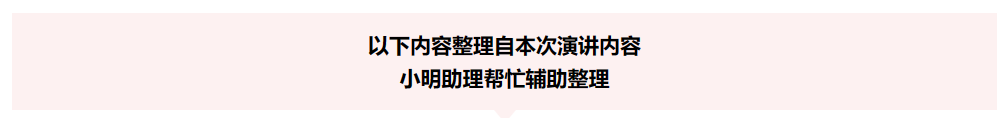 以下内容整理自本次演讲内容
小明助理帮忙辅助整理